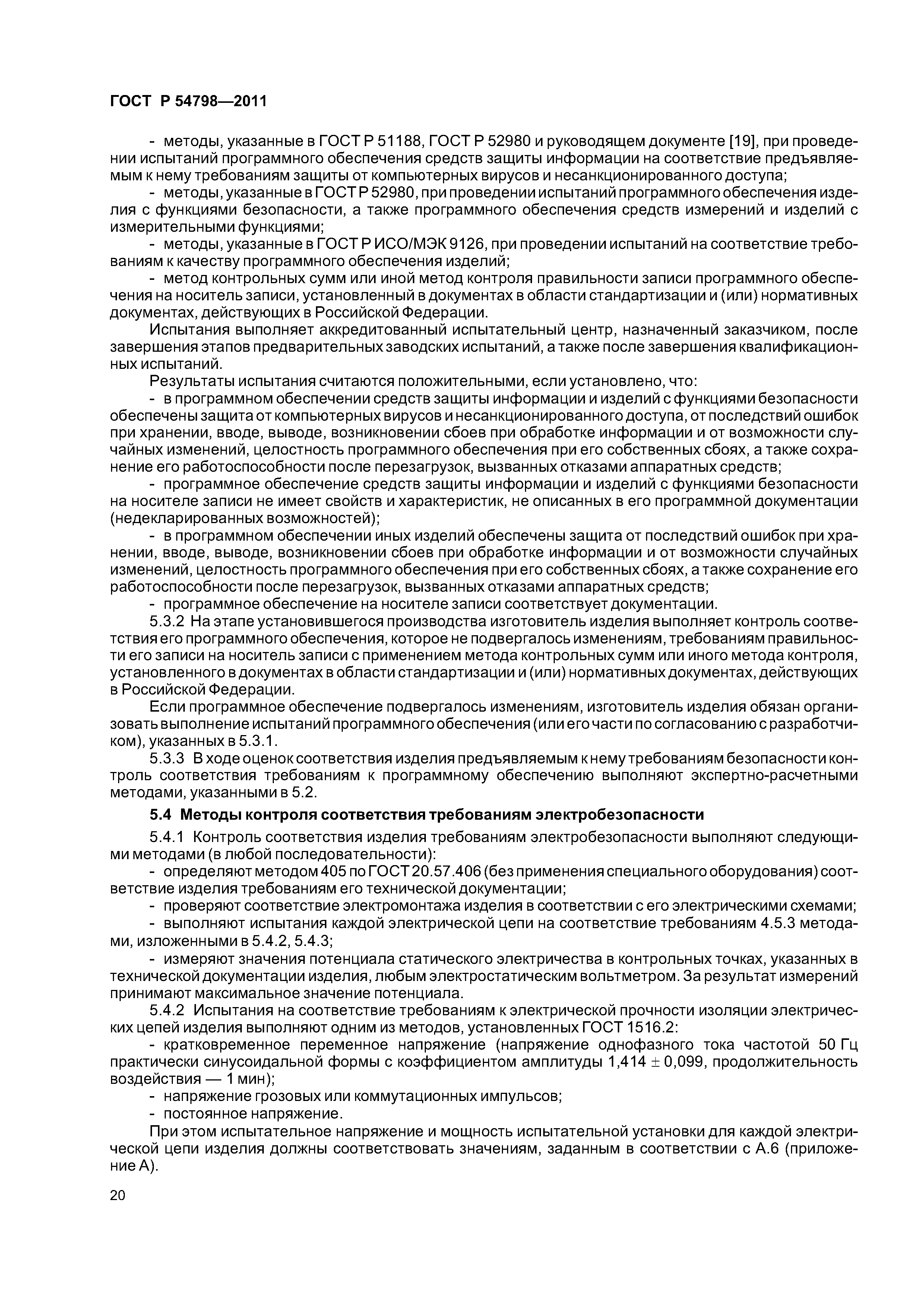 ГОСТ Р 54798—2011

- методы, указанные в ГОСТ Р 51188, ГОСТ Р 52980 и руководящем документе [19], при проведении испытаний программного обеспечения средств защиты информации на соответствие предъявляемым к нему требованиям защиты от компьютерных вирусов и несанкционированного доступа;
- методы, указанные в ГОСТ Р 52980, при проведении испытаний программного обеспечения изделия с функциями безопасности, а также программного обеспечения средств измерений и изделий с измерительными функциями;
- методы, указанные в ГОСТ Р ИСО/МЭК 9126, при проведении испытаний на соответствие требованиям к качеству программного обеспечения изделий;
- метод контрольных сумм или иной метод контроля правильности записи программного обеспечения на носитель записи, установленный в документах в области стандартизации и (или) нормативных документах, действующих в Российской Федерации.

Испытания выполняет аккредитованный испытательный центр, назначенный заказчиком, после завершения этапов предварительных заводских испытаний, а также после завершения квалификационных испытаний.

Результаты испытания считаются положительными, если установлено, что:
- в программном обеспечении средств защиты информации и изделий с функциями безопасности обеспечены защита от компьютерных вирусов и несанкционированного доступа, от последствий ошибок при хранении, вводе, выводе, возникновении сбоев при обработке информации и от возможности случайных изменений, целостность программного обеспечения при его собственных сбоях, а также сохранение его работоспособности после перезагрузок, вызванных отказами аппаратных средств;
- программное обеспечение средств защиты информации и изделий с функциями безопасности на носителе записи не имеет свойств и характеристик, не описанных в его программной документации (недекларированных возможностей);
- в программном обеспечении иных изделий обеспечены защита от последствий ошибок при хранении, вводе, выводе, возникновении сбоев при обработке информации и от возможности случайных изменений, целостность программного обеспечения при его собственных сбоях, а также сохранение его работоспособности после перезагрузок, вызванных отказами аппаратных средств;
- программное обеспечение на носителе записи соответствует документации.

5.3.2 На этапе установившегося производства изготовитель изделия выполняет контроль соответствия его программного обеспечения, которое не подвергалось изменениям, требованиям правильности его записи на носитель записи с применением метода контрольных сумм или иного метода контроля, установленного в документах в области стандартизации и (или) нормативных документах, действующих в Российской Федерации.

Если программное обеспечение подвергалось изменениям, изготовитель изделия обязан организовать выполнение испытаний программного обеспечения (или его части по согласованию с разработчиком), указанных в 5.3.1.

5.3.3 В ходе оценок соответствия изделия предъявляемым к нему требованиям безопасности контроль соответствия требованиям к программному обеспечению выполняют экспертно-расчетными методами, указанными в 5.2.

5.4 Методы контроля соответствия требованиям электробезопасности

5.4.1 Контроль соответствия изделия требованиям электробезопасности выполняют следующими методами (в любой последовательности):
- определяют методом 405 по ГОСТ 20.57.406 (без применения специального оборудования) соответствие изделия требованиям его технической документации;
- проверяют соответствие электромонтажа изделия в соответствии с его электрическими схемами;
- выполняют испытания каждой электрической цепи на соответствие требованиям 4.5.3 методами, изложенными в 5.4.2, 5.4.3;
- измеряют значения потенциала статического электричества в контрольных точках, указанных в технической документации изделия, любым электростатическим вольтметром. За результат измерений принимают максимальное значение потенциала.

5.4.2 Испытания на соответствие требованиям к электрической прочности изоляции электрических цепей изделия выполняют одним из методов, установленных ГОСТ 1516.2:
- кратковременное переменное напряжение (напряжение однофазного тока частотой 50 Гц практически синусоидальной формы с коэффициентом амплитуды $1,414 \pm 0,099$, продолжительность воздействия — 1 мин);
- напряжение грозовых или коммутационных импульсов;
- постоянное напряжение.

При этом испытательное напряжение и мощность испытательной установки для каждой электрической цепи изделия должны соответствовать значениям, заданным в соответствии с А.6 (приложение А).

20